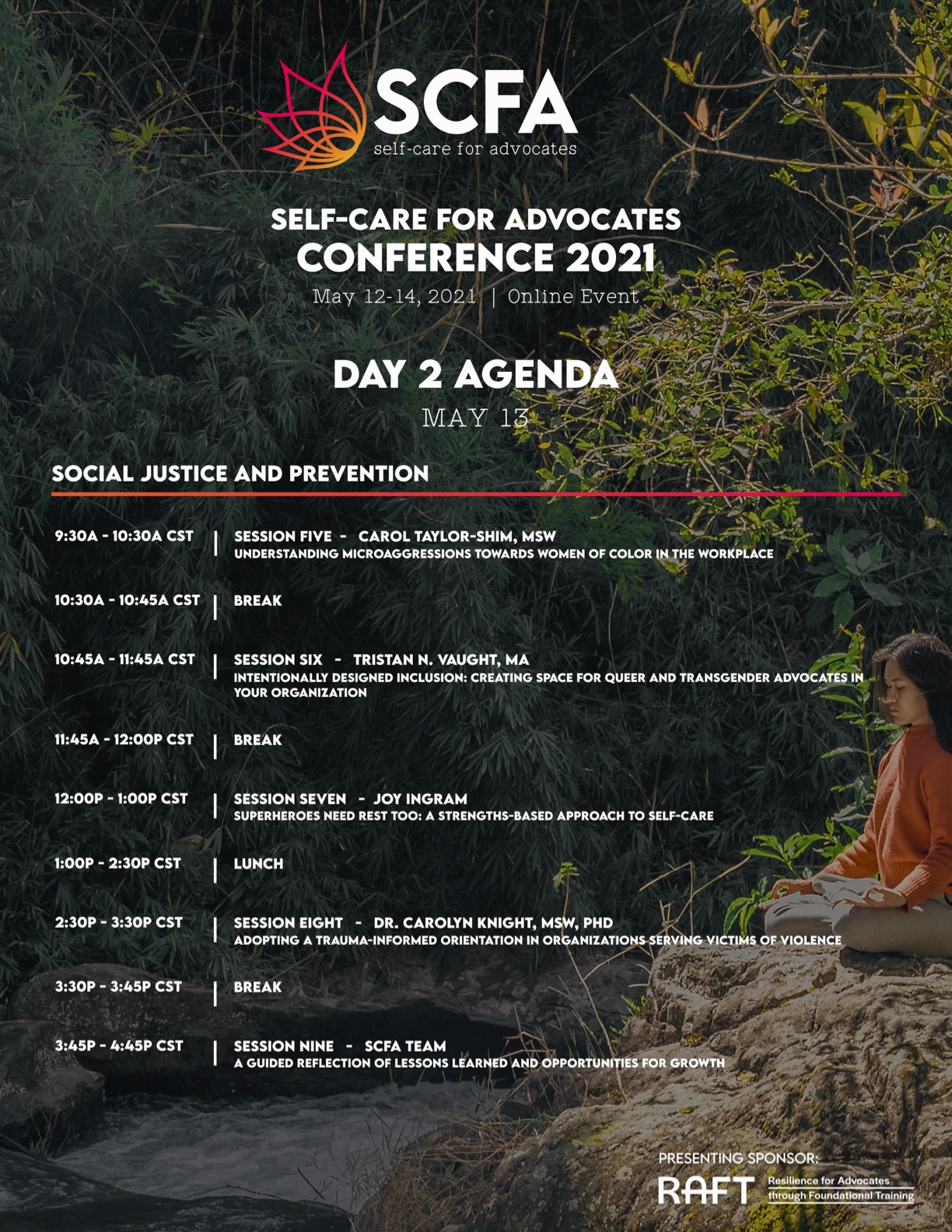 SCFA
self-care for advocates

SELF-CARE FOR ADVOCATES
CONFERENCE 2021
May 12-14, 2021 | Online Event

DAY 2 AGENDA
MAY 13

SOCIAL JUSTICE AND PREVENTION

9:30A - 10:30A CST | SESSION FIVE - CAROL TAYLOR-SHIM, MSW
UNDERSTANDING MICROAGGRESSIONS TOWARDS WOMEN OF COLOR IN THE WORKPLACE

10:30A - 10:45A CST | BREAK

10:45A - 11:45A CST | SESSION SIX - TRISTAN N. VAUGHT, MA
INTENTIONALLY DESIGNED INCLUSION: CREATING SPACE FOR QUEER AND TRANSGENDER ADVOCATES IN YOUR ORGANIZATION

11:45A - 12:00P CST | BREAK

12:00P - 1:00P CST | SESSION SEVEN - JOY INGRAM
SUPERHEROES NEED REST TOO: A STRENGTHS-BASED APPROACH TO SELF-CARE

1:00P - 2:30P CST | LUNCH

2:30P - 3:30P CST | SESSION EIGHT - DR. CAROLYN KNIGHT, MSW, PHD
ADOPTING A TRAUMA-INFORMED ORIENTATION IN ORGANIZATIONS SERVING VICTIMS OF VIOLENCE

3:30P - 3:45P CST | BREAK

3:45P - 4:45P CST | SESSION NINE - SCFA TEAM
A GUIDED REFLECTION OF LESSONS LEARNED AND OPPORTUNITIES FOR GROWTH

PRESENTING SPONSOR:
RAFT Resilience for Advocates through Foundational Training